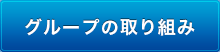 グループの取り組み